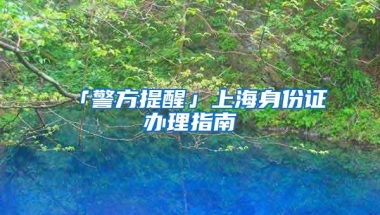 「警方提醒」上海身份证办理指南